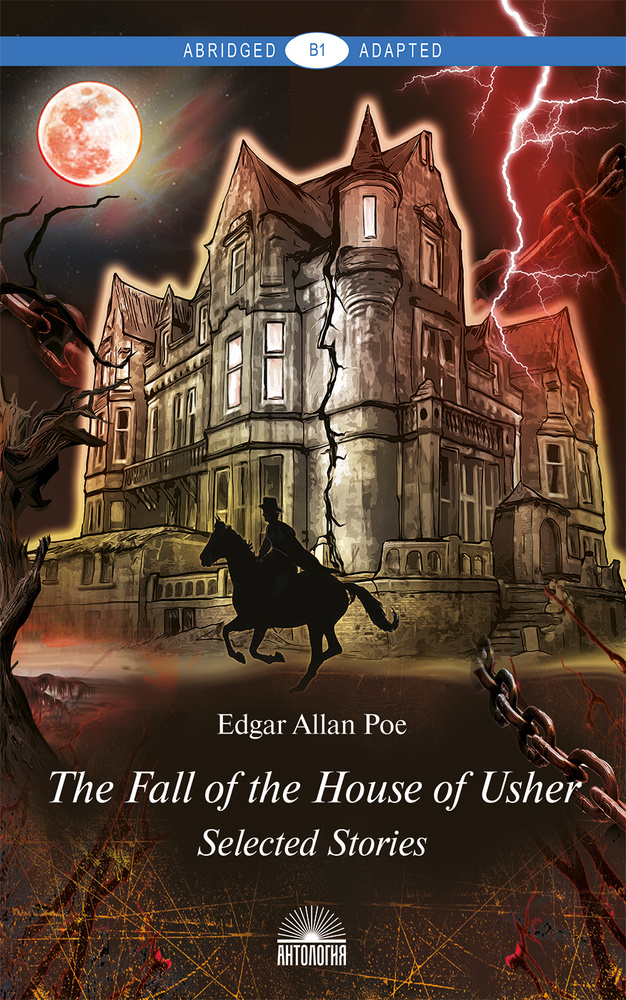 ABRIDGED B1 ADAPTED

Edgar Allan Poe

The Fall of the House of Usher

Selected Stories

АНТОЛОГИЯ